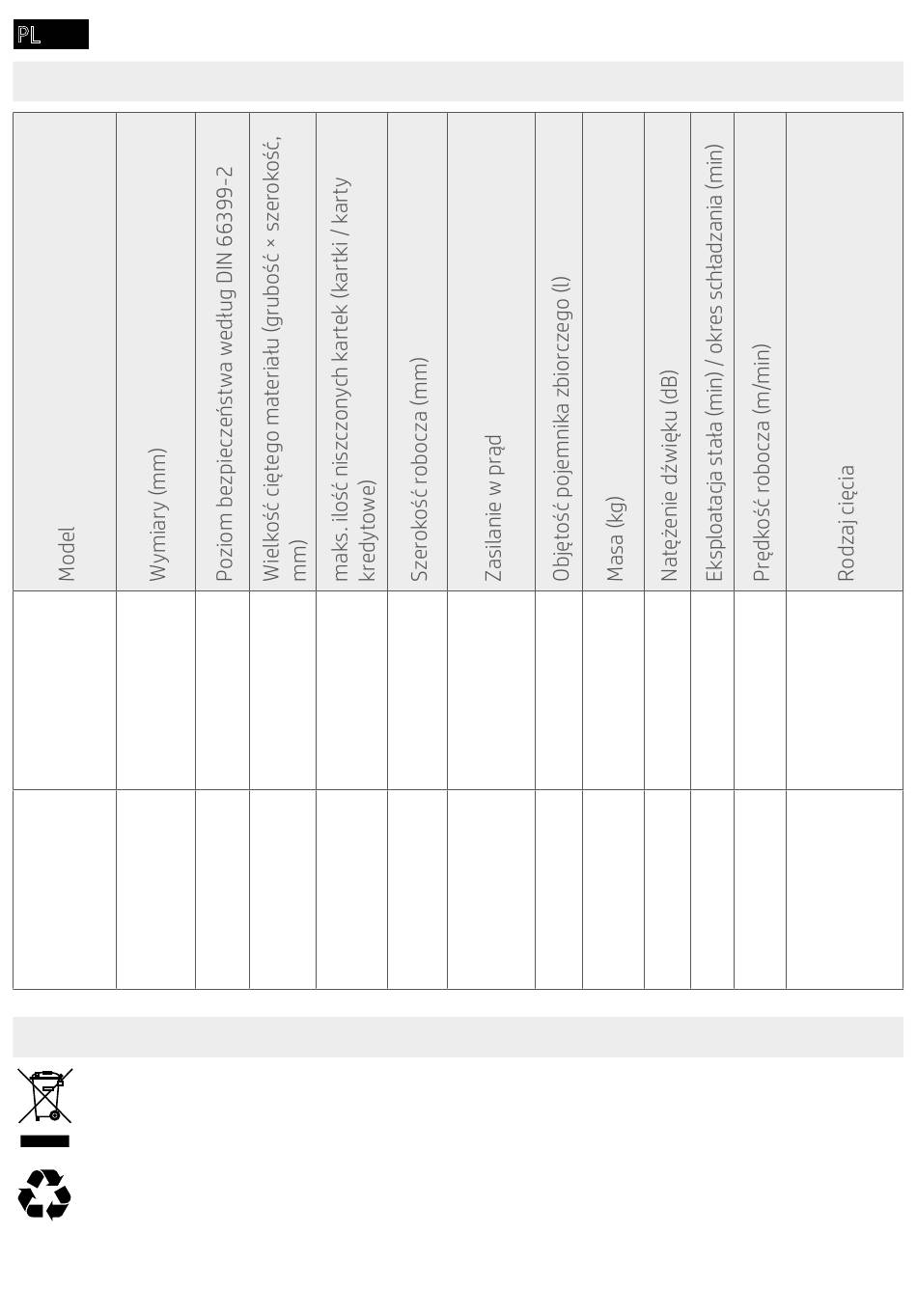 PL

| Model | Wymiary (mm) | Poziom bezpieczeństwa według DIN 66399-2 | Wielkość ciętego materiału (grubość × szerokość, mm) | maks. ilość niszczonych kartek (kartki / karty kredytowe) | Szerokość robocza (mm) | Zasilanie w prąd | Objętość pojemnika zbiorczego (l) | Masa (kg) | Natężenie dźwięku (dB) | Eksploatacja stała (min) / okres schładzania (min) | Prędkość robocza (m/min) | Rodzaj cięcia |
|---|---|---|---|---|---|---|---|---|---|---|---|---|
| | | | | | | | | | | | | |
| | | | | | | | | | | | | |